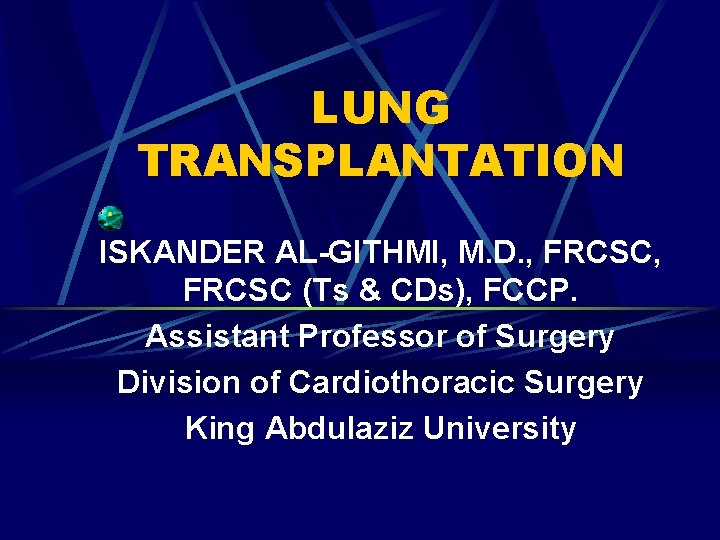 LUNG TRANSPLANTATION

ISKANDER AL-GITHMI, M.D., FRCSC, FRCSC (Ts & CDs), FCCP.
Assistant Professor of Surgery
Division of Cardiothoracic Surgery
King Abdulaziz University